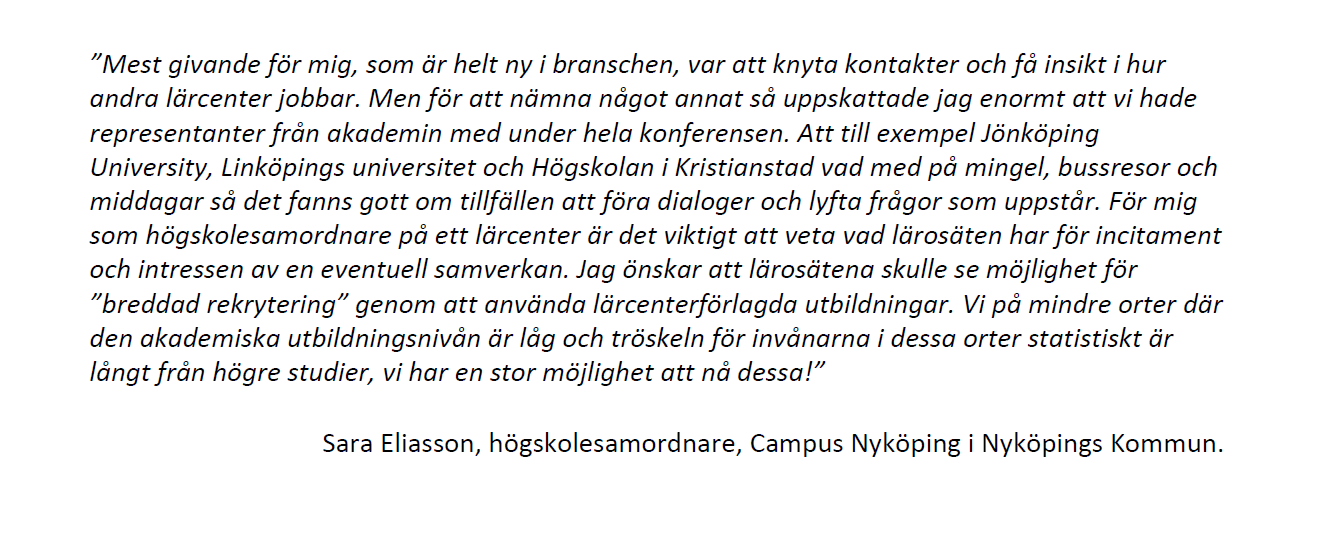 ”Mest givande för mig, som är helt ny i branschen, var att knyta kontakter och få insikt i hur andra lärcenter jobbar. Men för att nämna något annat så uppskattade jag enormt att vi hade representanter från akademin med under hela konferensen. Att till exempel Jönköping University, Linköpings universitet och Högskolan i Kristianstad vad med på mingel, bussresor och middagar så det fanns gott om tillfällen att föra dialoger och lyfta frågor som uppstår. För mig som högskolesamordnare på ett lärcenter är det viktigt att veta vad lärosäten har för incitament och intressen av en eventuell samverkan. Jag önskar att lärosätena skulle se möjlighet för ”breddad rekrytering” genom att använda lärcenterförlagda utbildningar. Vi på mindre orter där den akademiska utbildningsnivån är låg och tröskeln för invånarna i dessa orter statistiskt är långt från högre studier, vi har en stor möjlighet att nå dessa!”

Sara Eliasson, högskolesamordnare, Campus Nyköping i Nyköpings Kommun.